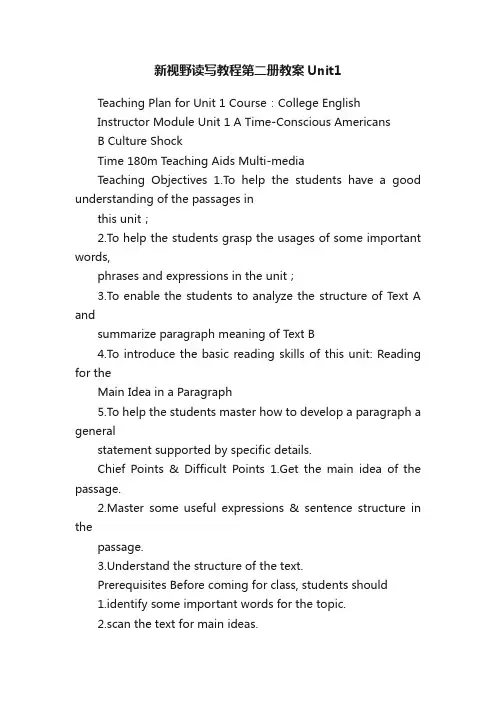 新视野读写教程第二册教案 Unit1

Teaching Plan for Unit 1 Course：College English

Instructor Module Unit 1 A Time-Conscious Americans

B Culture Shock

Time 180m Teaching Aids Multi-media

Teaching Objectives 1.To help the students have a good understanding of the passages in

this unit；

2.To help the students grasp the usages of some important words,

phrases and expressions in the unit；

3.To enable the students to analyze the structure of Text A and

summarize paragraph meaning of Text B

4.To introduce the basic reading skills of this unit: Reading for the

Main Idea in a Paragraph

5.To help the students master how to develop a paragraph a general

statement supported by specific details.

Chief Points & Difficult Points 1.Get the main idea of the passage.

2.Master some useful expressions & sentence structure in the

passage.

3.Understand the structure of the text.

Prerequisites Before coming for class, students should

1.identify some important words for the topic.

2.scan the text for main ideas.